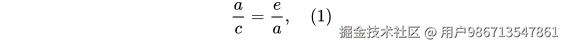 $\frac{a}{c} = \frac{e}{a}, \quad (1)$

掘金技术社区 @ 用户986713547861